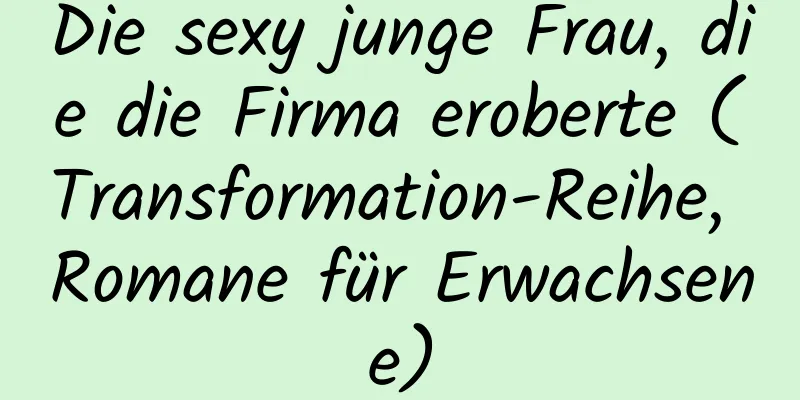 Die sexy junge Frau, die die Firma eroberte (Transformation-Reihe, Romane für Erwachsene)